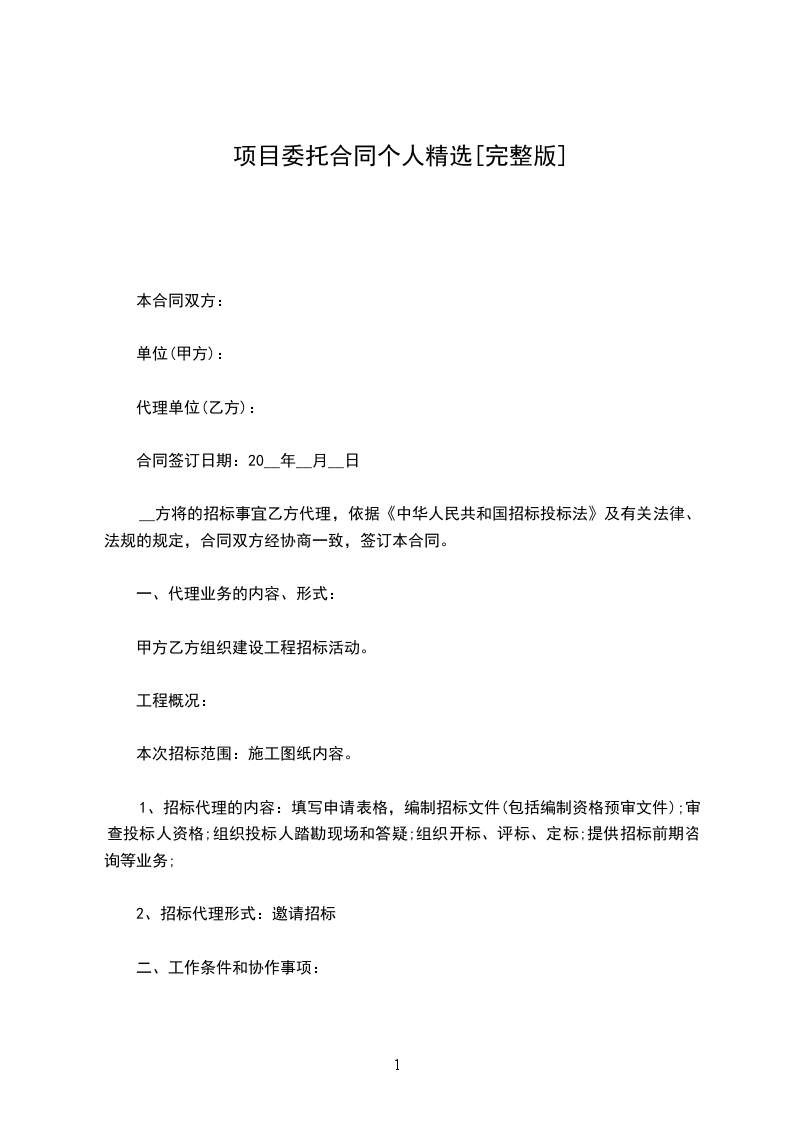 项目委托合同个人精选[完整版]

本合同双方：

单位(甲方)：

代理单位(乙方)：

合同签订日期：20__年__月__日

__方将的招标事宜乙方代理，依据《中华人民共和国招标投标法》及有关法律、法规的规定，合同双方经协商一致，签订本合同。

一、代理业务的内容、形式：

甲方乙方组织建设工程招标活动。

工程概况：

本次招标范围：施工图纸内容。

1、招标代理的内容：填写申请表格，编制招标文件(包括编制资格预审文件);审查投标人资格;组织投标人踏勘现场和答疑;组织开标、评标、定标;提供招标前期咨询等业务;

2、招标代理形式：邀请招标

二、工作条件和协作事项：

1